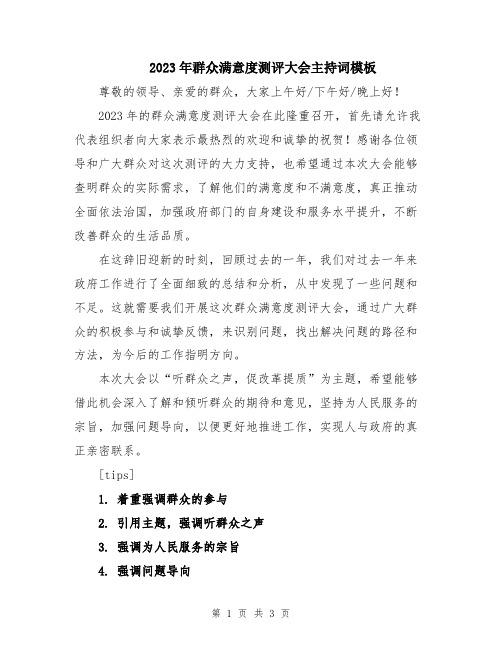 2023年群众满意度测评大会主持词模板

尊敬的领导、亲爱的群众，大家上午好/下午好/晚上好！

2023年的群众满意度测评大会在此隆重召开，首先请允许我代表组织者向大家表示最热烈的欢迎和诚挚的祝贺！感谢各位领导和广大群众对这次测评的大力支持，也希望通过本次大会能够查明群众的实际需求，了解他们的满意度和不满意度，真正推动全面依法治国，加强政府部门的自身建设和服务水平提升，不断改善群众的生活品质。

在这辞旧迎新的时刻，回顾过去的一年，我们对过去一年来政府工作进行了全面细致的总结和分析，从中发现了一些问题和不足。这就需要我们开展这次群众满意度测评大会，通过广大群众的积极参与和诚挚反馈，来识别问题，找出解决问题的路径和方法，为今后的工作指明方向。

本次大会以“听群众之声，促改革提质”为主题，希望能够借此机会深入了解和倾听群众的期待和意见，坚持为人民服务的宗旨，加强问题导向，以便更好地推进工作，实现人与政府的真正亲密联系。

[tips]

1. 着重强调群众的参与

2. 引用主题，强调听群众之声

3. 强调为人民服务的宗旨

4. 强调问题导向

第 1 页 共 3 页